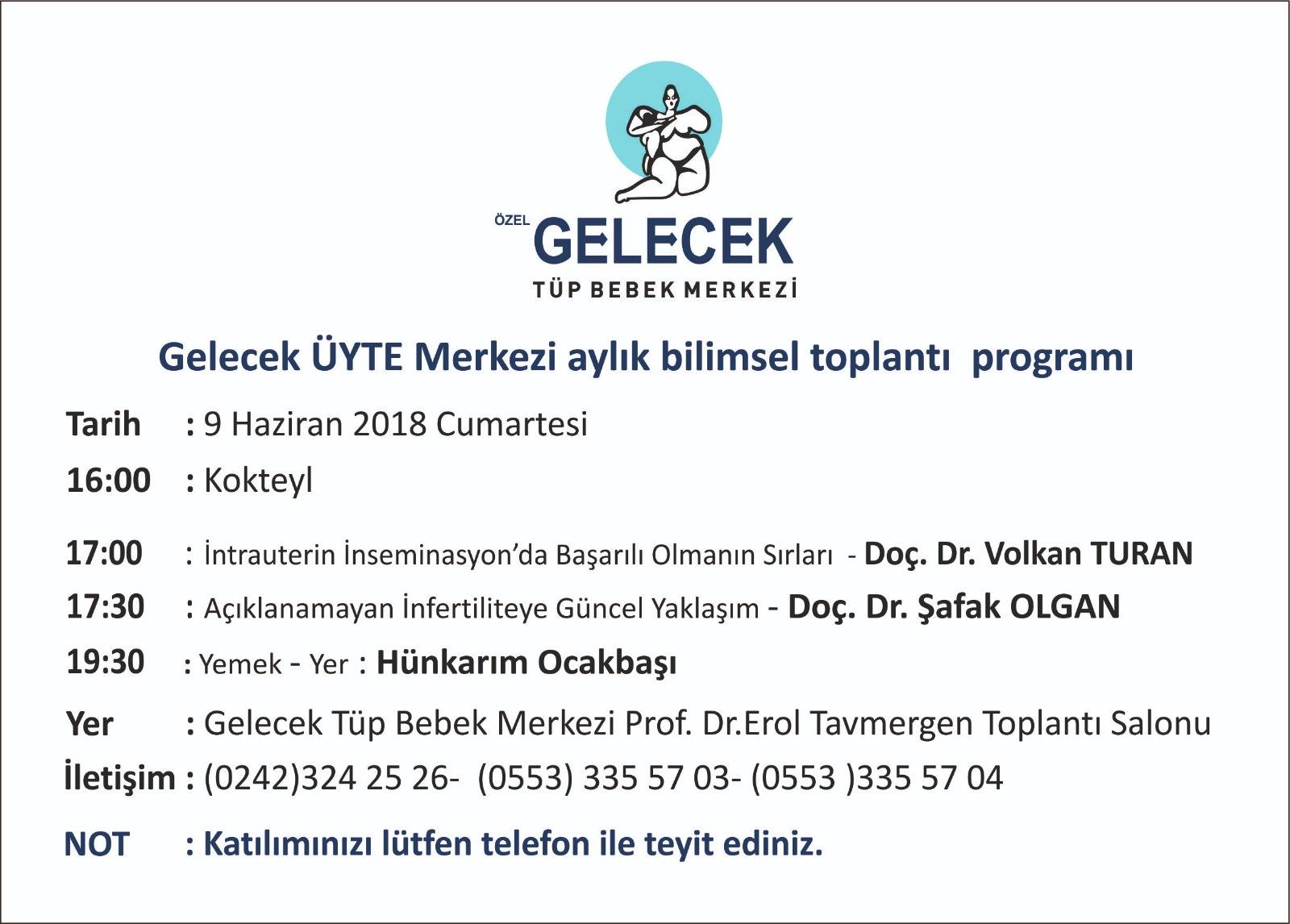 ÖZEL GELECEK
TÜP BEBEK MERKEZİ

Gelecek ÜYTE Merkezi aylık bilimsel toplantı programı

Tarih : 9 Haziran 2018 Cumartesi

16:00 : Kokteyl

17:00 : İntrauterin İnseminasyon'da Başarılı Olmanın Sırları - Doç. Dr. Volkan TURAN

17:30 : Açıklanamayan İnfertiliteye Güncel Yaklaşım - Doç. Dr. Şafak OLGAN

19:30 : Yemek - Yer : Hünkarım Ocakbaşı

Yer : Gelecek Tüp Bebek Merkezi Prof. Dr.Erol Tavmergen Toplantı Salonu

İletişim : (0242)324 25 26- (0553) 335 57 03- (0553 )335 57 04

NOT : Katılımınızı lütfen telefon ile teyit ediniz.